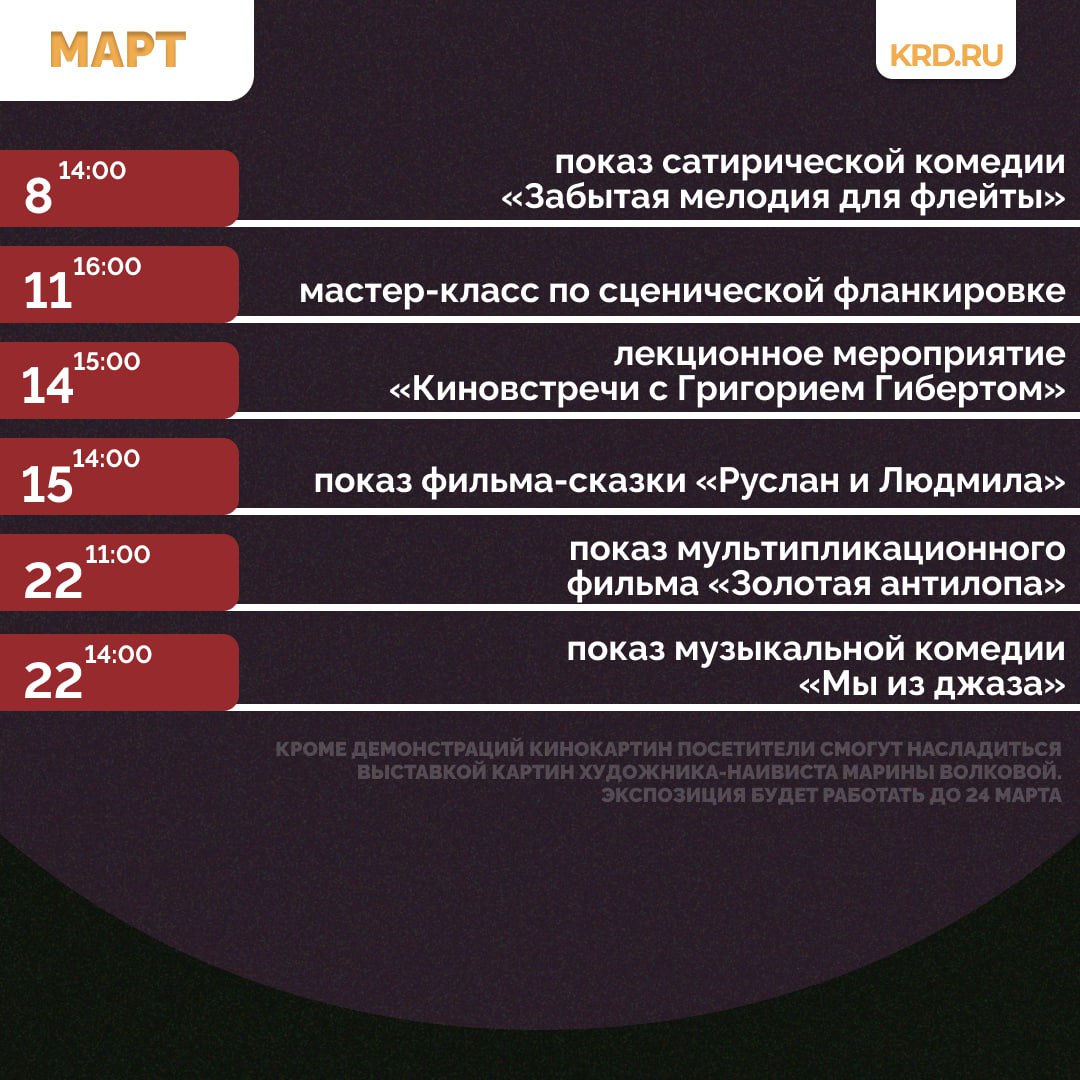 МАРТ

KRD.RU

8 14:00 показ сатирической комедии «Забытая мелодия для флейты»

11 16:00 мастер-класс по сценической фланкировке

14 15:00 лекционное мероприятие «Киновстречи с Григорием Гибертом»

15 14:00 показ фильма-сказки «Руслан и Людмила»

22 11:00 показ мультипликационного фильма «Золотая антилопа»

22 14:00 показ музыкальной комедии «Мы из джаза»

КРОМЕ ДЕМОНСТРАЦИЙ КИНОКАРТИН ПОСЕТИТЕЛИ СМОГУТ НАСЛАДИТЬСЯ ВЫСТАВКОЙ КАРТИН ХУДОЖНИКА-НАИВИСТА МАРИНЫ ВОЛКОВОЙ. ЭКСПОЗИЦИЯ БУДЕТ РАБОТАТЬ ДО 24 МАРТА